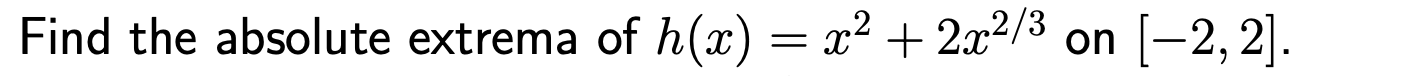 Find the absolute extrema of $h(x) = x^2 + 2x^{2/3}$ on $[-2, 2]$.